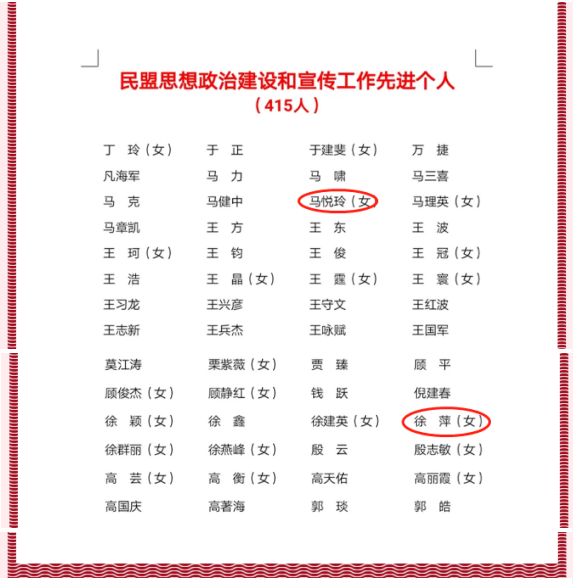 民盟思想政治建设和宣传工作先进个人
（415人）

| | | | |
|---|---|---|---|
| 丁　玲（女） | 于　正 | 于建斐（女） | 万　捷 |
| 凡海军 | 马　力 | 马　啸 | 马三喜 |
| 马　克 | 马健中 | 马悦玲（女） | 马理英（女） |
| 马章凯 | 王　方 | 王　东 | 王　波 |
| 王　珂（女） | 王　钧 | 王　俊 | 王　冠（女） |
| 王　浩 | 王　晶（女） | 王　霆（女） | 王　寰（女） |
| 王习龙 | 王兴彦 | 王守文 | 王红波 |
| 王志新 | 王兵杰 | 王咏赋 | 王国军 |
| 莫江涛 | 栗紫薇（女） | 贾　臻 | 顾　平 |
| 顾俊杰（女） | 顾静红（女） | 钱　跃 | 倪建春 |
| 徐　颖（女） | 徐　鑫 | 徐建英（女） | 徐　萍（女） |
| 徐群丽（女） | 徐燕峰（女） | 殷　云 | 殷志敏（女） |
| 高　芸（女） | 高　衡（女） | 高天佑 | 高丽霞（女） |
| 高国庆 | 高著海 | 郭　琰 | 郭　皓 |